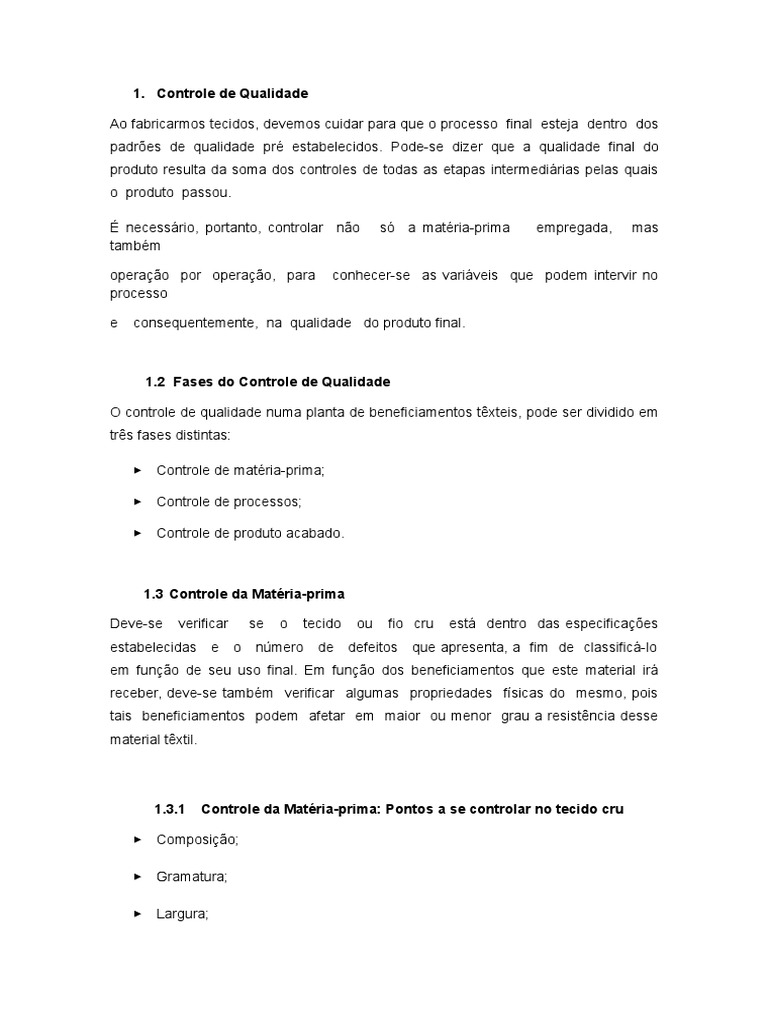 1. Controle de Qualidade

Ao fabricarmos tecidos, devemos cuidar para que o processo final esteja dentro dos padrões de qualidade pré estabelecidos. Pode-se dizer que a qualidade final do produto resulta da soma dos controles de todas as etapas intermediárias pelas quais o produto passou.

É necessário, portanto, controlar não só a matéria-prima empregada, mas também

operação por operação, para conhecer-se as variáveis que podem intervir no processo

e consequentemente, na qualidade do produto final.

1.2 Fases do Controle de Qualidade

O controle de qualidade numa planta de beneficiamentos têxteis, pode ser dividido em três fases distintas:

► Controle de matéria-prima;

► Controle de processos;

► Controle de produto acabado.

1.3 Controle da Matéria-prima

Deve-se verificar se o tecido ou fio cru está dentro das especificações estabelecidas e o número de defeitos que apresenta, a fim de classificá-lo em função de seu uso final. Em função dos beneficiamentos que este material irá receber, deve-se também verificar algumas propriedades físicas do mesmo, pois tais beneficiamentos podem afetar em maior ou menor grau a resistência desse material têxtil.

1.3.1 Controle da Matéria-prima: Pontos a se controlar no tecido cru

► Composição;

► Gramatura;

► Largura;